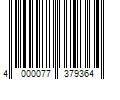 4 000077 379364